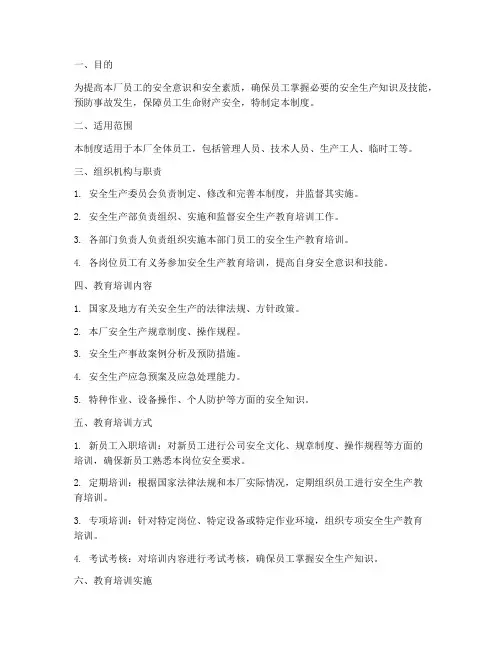 一、目的

为提高本厂员工的安全意识和安全素质，确保员工掌握必要的安全生产知识及技能，预防事故发生，保障员工生命财产安全，特制定本制度。

二、适用范围

本制度适用于本厂全体员工，包括管理人员、技术人员、生产工人、临时工等。

三、组织机构与职责

1. 安全生产委员会负责制定、修改和完善本制度，并监督其实施。

2. 安全生产部负责组织、实施和监督安全生产教育培训工作。

3. 各部门负责人负责组织实施本部门员工的安全生产教育培训。

4. 各岗位员工有义务参加安全生产教育培训，提高自身安全意识和技能。

四、教育培训内容

1. 国家及地方有关安全生产的法律法规、方针政策。

2. 本厂安全生产规章制度、操作规程。

3. 安全生产事故案例分析及预防措施。

4. 安全生产应急预案及应急处理能力。

5. 特种作业、设备操作、个人防护等方面的安全知识。

五、教育培训方式

1. 新员工入职培训：对新员工进行公司安全文化、规章制度、操作规程等方面的培训，确保新员工熟悉本岗位安全要求。

2. 定期培训：根据国家法律法规和本厂实际情况，定期组织员工进行安全生产教育培训。

3. 专项培训：针对特定岗位、特定设备或特定作业环境，组织专项安全生产教育培训。

4. 考试考核：对培训内容进行考试考核，确保员工掌握安全生产知识。

六、教育培训实施